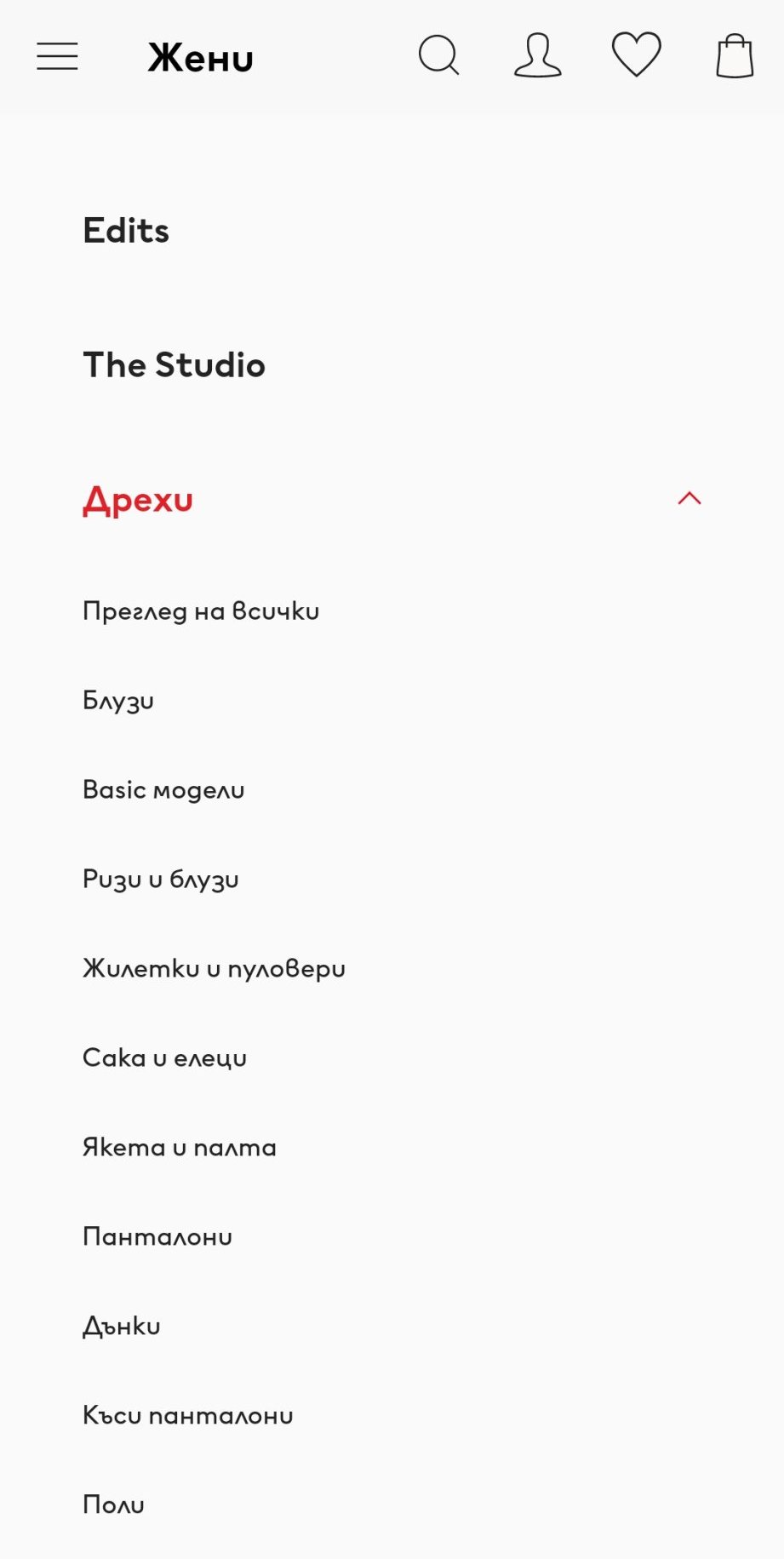 Жени

Edits

The Studio

Дрехи

Преглед на всички

Блузи

Basic модели

Ризи и блузи

Жилетки и пуловери

Сака и елеци

Якета и палта

Панталони

Дънки

Къси панталони

Поли